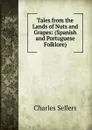 Tales from the Lands of Nuts and Grapes: (Spanish and Portuguese Folklore)

Charles Sellers